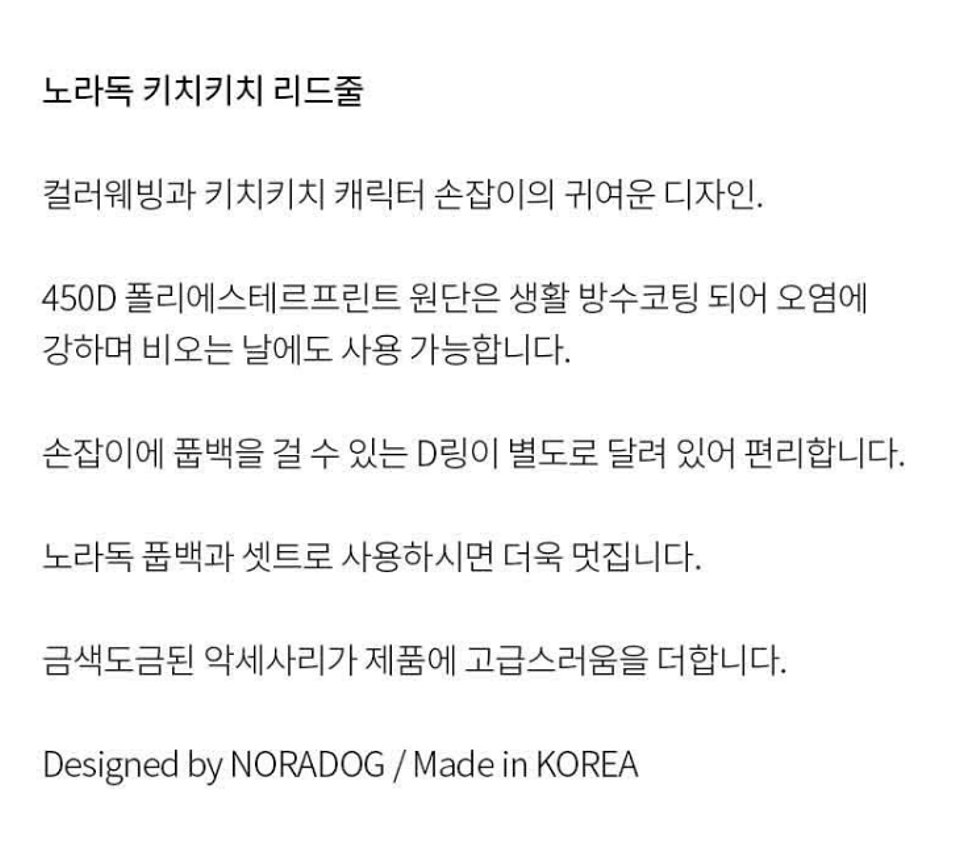 노라독 키치키치 리드줄

컬러웨빙과 키치키치 캐릭터 손잡이의 귀여운 디자인.

450D 폴리에스테르프린트 원단은 생활 방수코팅 되어 오염에 강하며 비오는 날에도 사용 가능합니다.

손잡이에 풉백을 걸 수 있는 D링이 별도로 달려 있어 편리합니다.

노라독 풉백과 셋트로 사용하시면 더욱 멋집니다.

금색도금된 악세사리가 제품에 고급스러움을 더합니다.

Designed by NORADOG / Made in KOREA